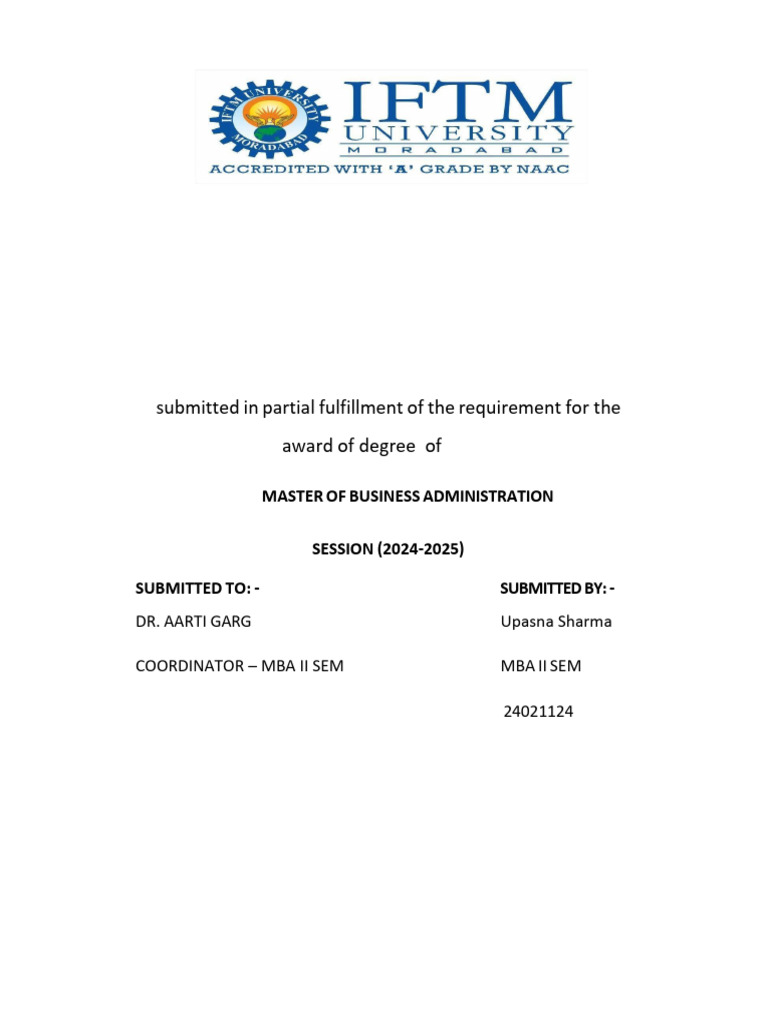 IFTM UNIVERSITY MORADABAD

IFTM UNIVERSITY
MORADABAD
ACCREDITED WITH 'A' GRADE BY NAAC

submitted in partial fulfillment of the requirement for the award of degree of

MASTER OF BUSINESS ADMINISTRATION

SESSION (2024-2025)

SUBMITTED TO: -
DR. AARTI GARG
COORDINATOR – MBA II SEM

SUBMITTED BY: -
Upasna Sharma
MBA II SEM
24021124